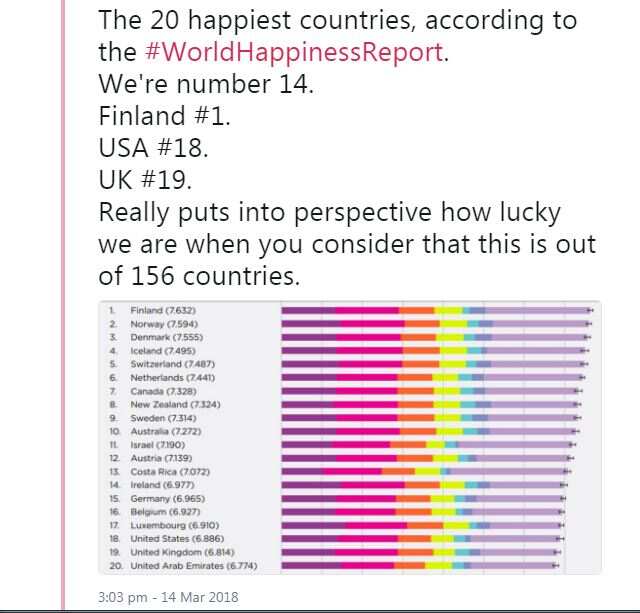 The 20 happiest countries, according to the #WorldHappinessReport.
We're number 14.
Finland #1.
USA #18.
UK #19.
Really puts into perspective how lucky we are when you consider that this is out of 156 countries.

1. Finland (7.632)
2. Norway (7.594)
3. Denmark (7.555)
4. Iceland (7.495)
5. Switzerland (7.487)
6. Netherlands (7.441)
7. Canada (7.328)
8. New Zealand (7.324)
9. Sweden (7.314)
10. Australia (7.272)
11. Israel (7.190)
12. Austria (7.139)
13. Costa Rica (7.072)
14. Ireland (6.977)
15. Germany (6.965)
16. Belgium (6.927)
17. Luxembourg (6.910)
18. United States (6.886)
19. United Kingdom (6.814)
20. United Arab Emirates (6.774)

3:03 pm - 14 Mar 2018